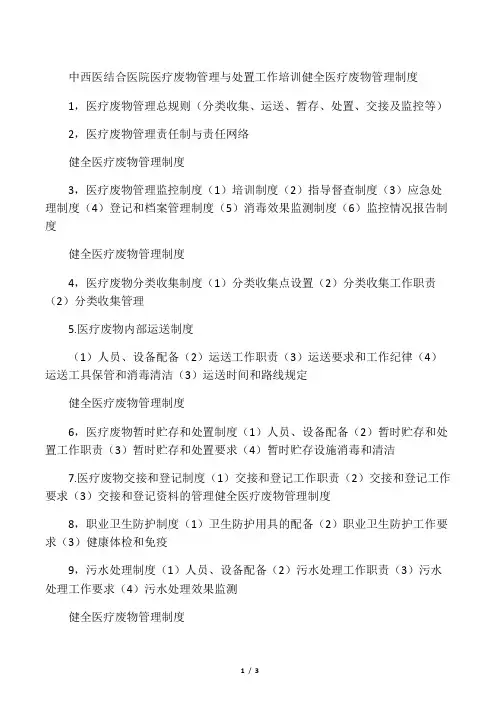 中西医结合医院医疗废物管理与处置工作培训健全医疗废物管理制度

1，医疗废物管理总规则（分类收集、运送、暂存、处置、交接及监控等）

2，医疗废物管理责任制与责任网络

健全医疗废物管理制度

3，医疗废物管理监控制度（1）培训制度（2）指导督查制度（3）应急处理制度（4）登记和档案管理制度（5）消毒效果监测制度（6）监控情况报告制度

健全医疗废物管理制度

4，医疗废物分类收集制度（1）分类收集点设置（2）分类收集工作职责（2）分类收集管理

5.医疗废物内部运送制度

（1）人员、设备配备（2）运送工作职责（3）运送要求和工作纪律（4）运送工具保管和消毒清洁（3）运送时间和路线规定

健全医疗废物管理制度

6，医疗废物暂时贮存和处置制度（1）人员、设备配备（2）暂时贮存和处置工作职责（3）暂时贮存和处置要求（4）暂时贮存设施消毒和清洁

7.医疗废物交接和登记制度（1）交接和登记工作职责（2）交接和登记工作要求（3）交接和登记资料的管理健全医疗废物管理制度

8，职业卫生防护制度（1）卫生防护用具的配备（2）职业卫生防护工作要求（3）健康体检和免疫

9，污水处理制度（1）人员、设备配备（2）污水处理工作职责（3）污水处理工作要求（4）污水处理效果监测

健全医疗废物管理制度

1 / 3